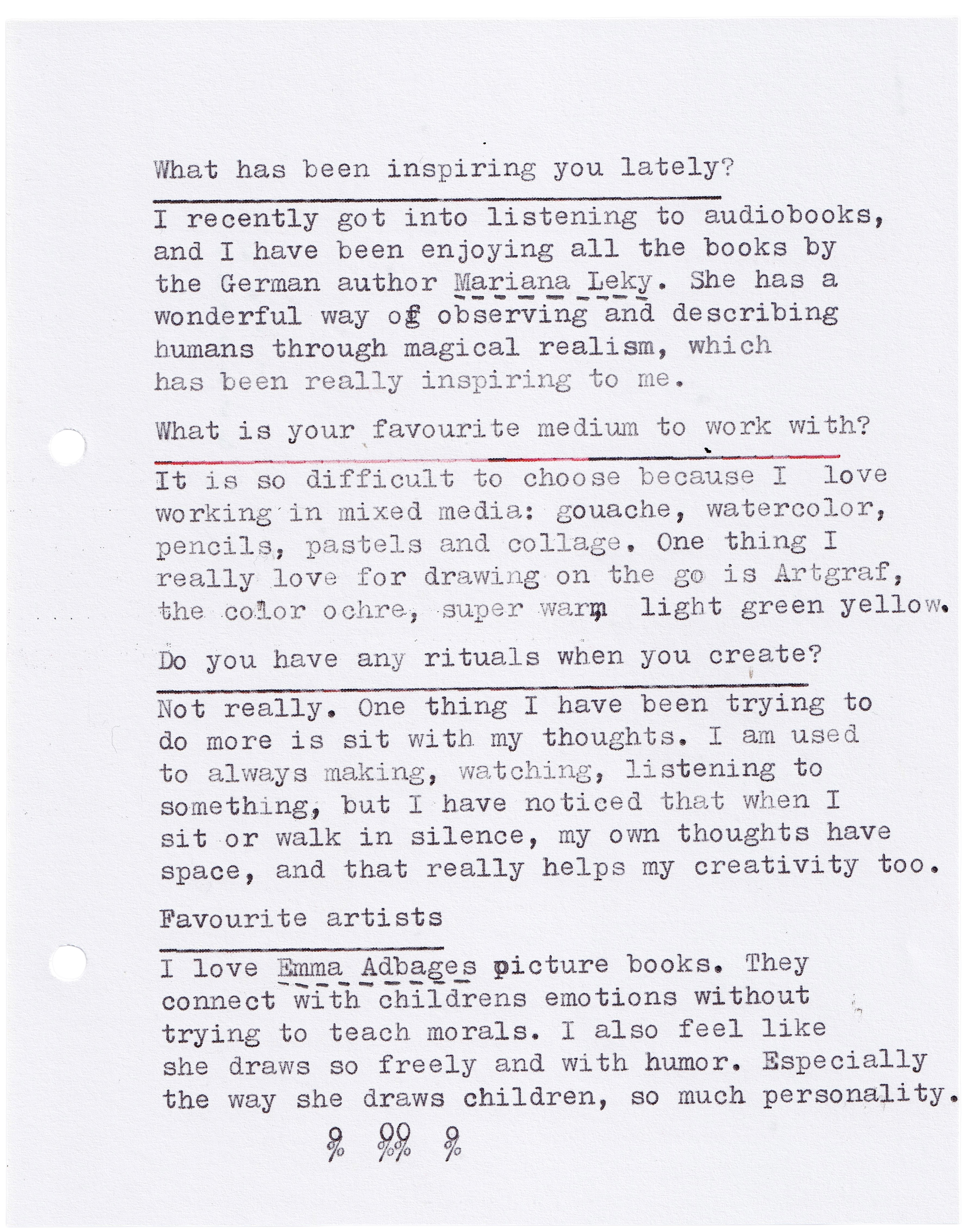 What has been inspiring you lately?

I recently got into listening to audiobooks, and I have been enjoying all the books by the German author Mariana Leky. She has a wonderful way of observing and describing humans through magical realism, which has been really inspiring to me.

What is your favourite medium to work with?

It is so difficult to choose because I love working in mixed media: gouache, watercolor, pencils, pastels and collage. One thing I really love for drawing on the go is Artgraf, the color ochre, super warm, light green yellow.

Do you have any rituals when you create?

Not really. One thing I have been trying to do more is sit with my thoughts. I am used to always making, watching, listening to something, but I have noticed that when I sit or walk in silence, my own thoughts have space, and that really helps my creativity too.

Favourite artists

I love Emma Adbages picture books. They connect with childrens emotions without trying to teach morals. I also feel like she draws so freely and with humor. Especially the way she draws children, so much personality.

% %% %